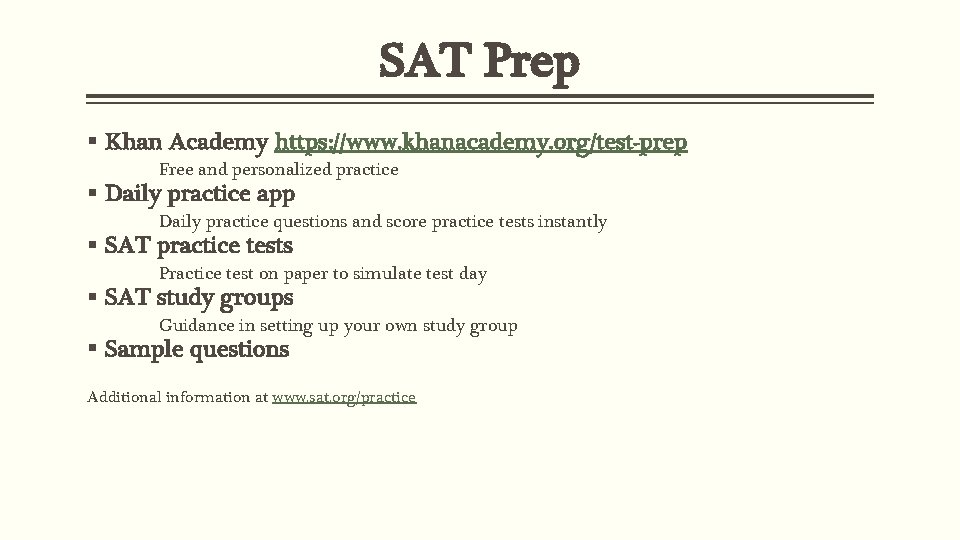 SAT Prep

▪ Khan Academy https://www.khanacademy.org/test-prep
Free and personalized practice
▪ Daily practice app
Daily practice questions and score practice tests instantly
▪ SAT practice tests
Practice test on paper to simulate test day
▪ SAT study groups
Guidance in setting up your own study group
▪ Sample questions

Additional information at www.sat.org/practice